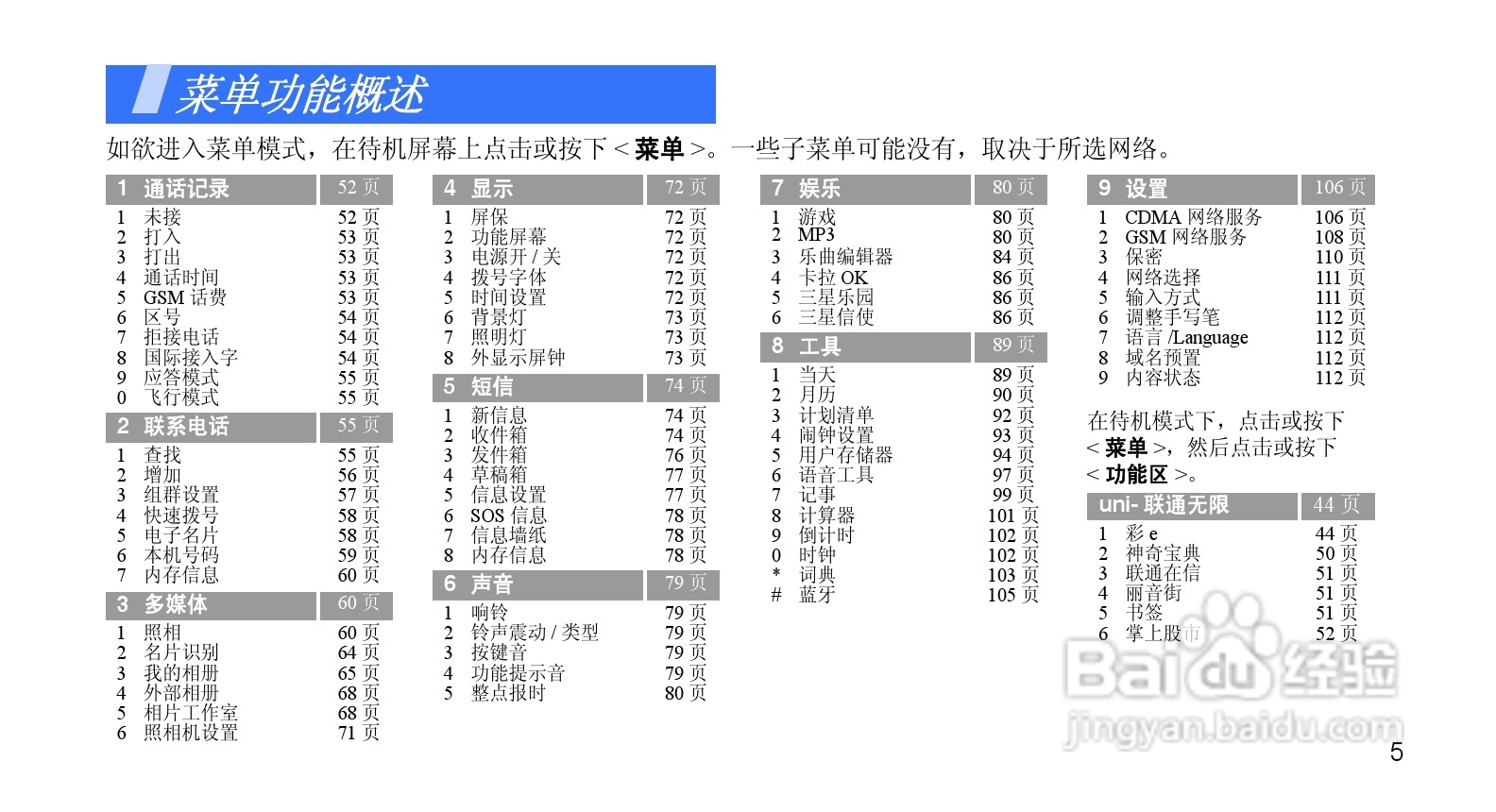 菜单功能概述

如欲进入菜单模式，在待机屏幕上点击或按下<菜单>。一些子菜单可能没有，取决于所选网络。

1 通话记录 52页
1 未接 52页
2 打入 53页
3 打出 53页
4 通话时间 53页
5 GSM话费 53页
6 区号 54页
7 拒接电话 54页
8 国际接入字 54页
9 应答模式 55页
0 飞行模式 55页

2 联系电话 55页
1 查找 55页
2 增加 56页
3 组群设置 57页
4 快速拨号 58页
5 电子名片 58页
6 本机号码 59页
7 内存信息 60页

3 多媒体 60页
1 照相 60页
2 名片识别 64页
3 我的相册 65页
4 外部相册 68页
5 相片工作室 68页
6 照相机设置 71页

4 显示 72页
1 屏保 72页
2 功能屏幕 72页
3 电源开/关 72页
4 拨号字体 72页
5 时间设置 72页
6 背景灯 73页
7 照明灯 73页
8 外显示屏钟 73页

5 短信 74页
1 新信息 74页
2 收件箱 74页
3 发件箱 76页
4 草稿箱 77页
5 信息设置 77页
6 SOS信息 78页
7 信息墙纸 78页
8 内存信息 78页

6 声音 79页
1 响铃 79页
2 铃声震动/类型 79页
3 按键音 79页
4 功能提示音 79页
5 整点报时 80页

7 娱乐 80页
1 游戏 80页
2 MP3 80页
3 乐曲编辑器 84页
4 卡拉OK 86页
5 三星乐园 86页
6 三星信使 86页

8 工具 89页
1 当天 89页
2 月历 90页
3 计划清单 92页
4 闹钟设置 93页
5 用户存储器 94页
6 语音工具 97页
7 记事 99页
8 计算器 101页
9 倒计时 102页
0 时钟 102页
* 词典 103页
# 蓝牙 105页

9 设置 106页
1 CDMA网络服务 106页
2 GSM网络服务 108页
3 保密 110页
4 网络选择 111页
5 输入方式 111页
6 调整手写笔 112页
7 语言/Language 112页
8 域名预置 112页
9 内容状态 112页

在待机模式下，点击或按下<菜单>，然后点击或按下<功能区>。

uni-联通无限 44页
1 彩e 44页
2 神奇宝典 50页
3 联通在信 51页
4 丽音街 51页
5 书签 51页
6 掌上股市 52页

5

Baidu经验
jingyan.baidu.com